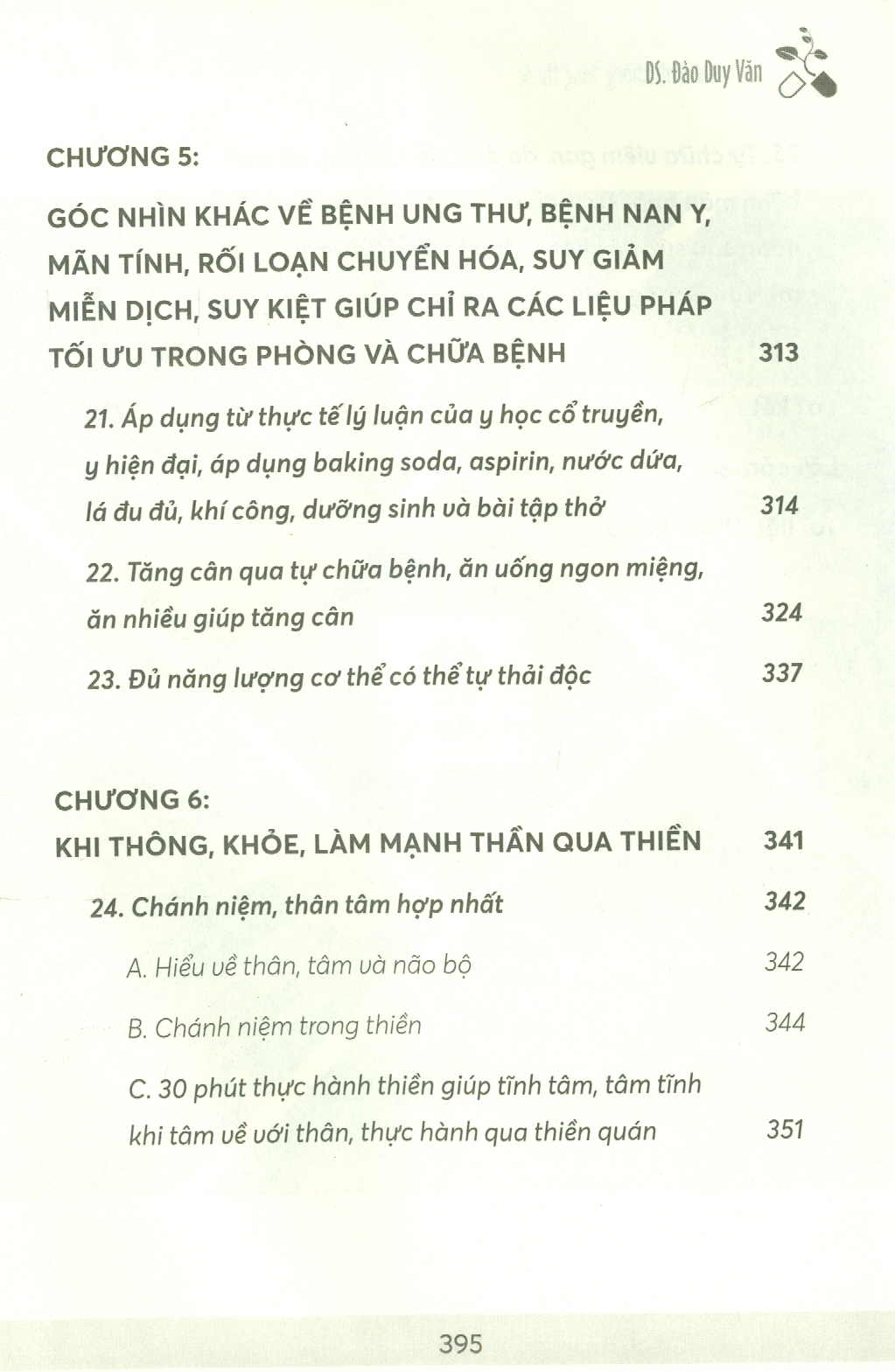 DS. Đào Duy Văn

CHƯƠNG 5:

GÓC NHÌN KHÁC VỀ BỆNH UNG THƯ, BỆNH NAN Y, MÃN TÍNH, RỐI LOẠN CHUYỂN HÓA, SUY GIẢM MIỄN DỊCH, SUY KIỆT GIÚP CHỈ RA CÁC LIỆU PHÁP TỐI ƯU TRONG PHÒNG VÀ CHỮA BỆNH 313

21. Áp dụng từ thực tế lý luận của y học cổ truyền, y hiện đại, áp dụng baking soda, aspirin, nước dứa, lá đu đủ, khí công, dưỡng sinh và bài tập thở 314

22. Tăng cân qua tự chữa bệnh, ăn uống ngon miệng, ăn nhiều giúp tăng cân 324

23. Đủ năng lượng cơ thể có thể tự thải độc 337

CHƯƠNG 6:

KHI THÔNG, KHỎE, LÀM MẠNH THẦN QUA THIỀN 341

24. Chánh niệm, thân tâm hợp nhất 342

A. Hiểu về thân, tâm và não bộ 342

B. Chánh niệm trong thiền 344

C. 30 phút thực hành thiền giúp tĩnh tâm, tâm tĩnh khi tâm về với thân, thực hành qua thiền quán 351

395